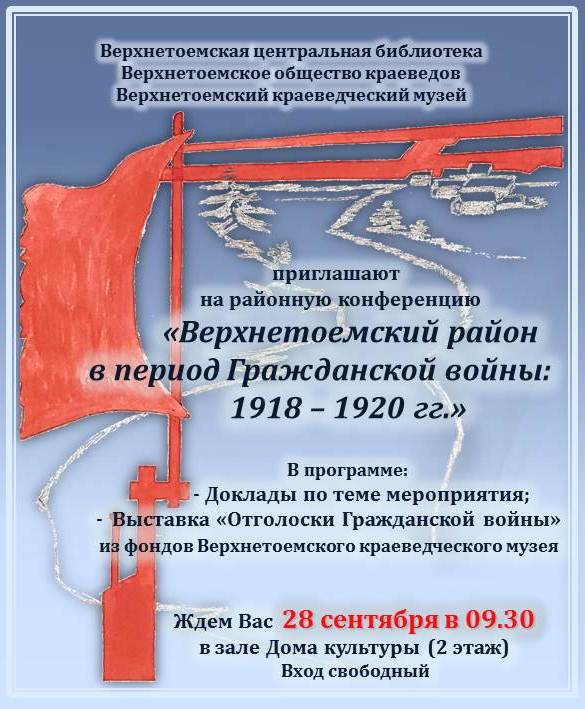 Верхнетоемская центральная библиотека
Верхнетоемское общество краеведов
Верхнетоемский краеведческий музей

приглашают
на районную конференцию
«Верхнетоемский район
в период Гражданской войны:
1918 – 1920 гг.»

В программе:
- Доклады по теме мероприятия;
- Выставка «Отголоски Гражданской войны»
из фондов Верхнетоемского краеведческого музея

Ждем Вас 28 сентября в 09.30
в зале Дома культуры (2 этаж)
Вход свободный